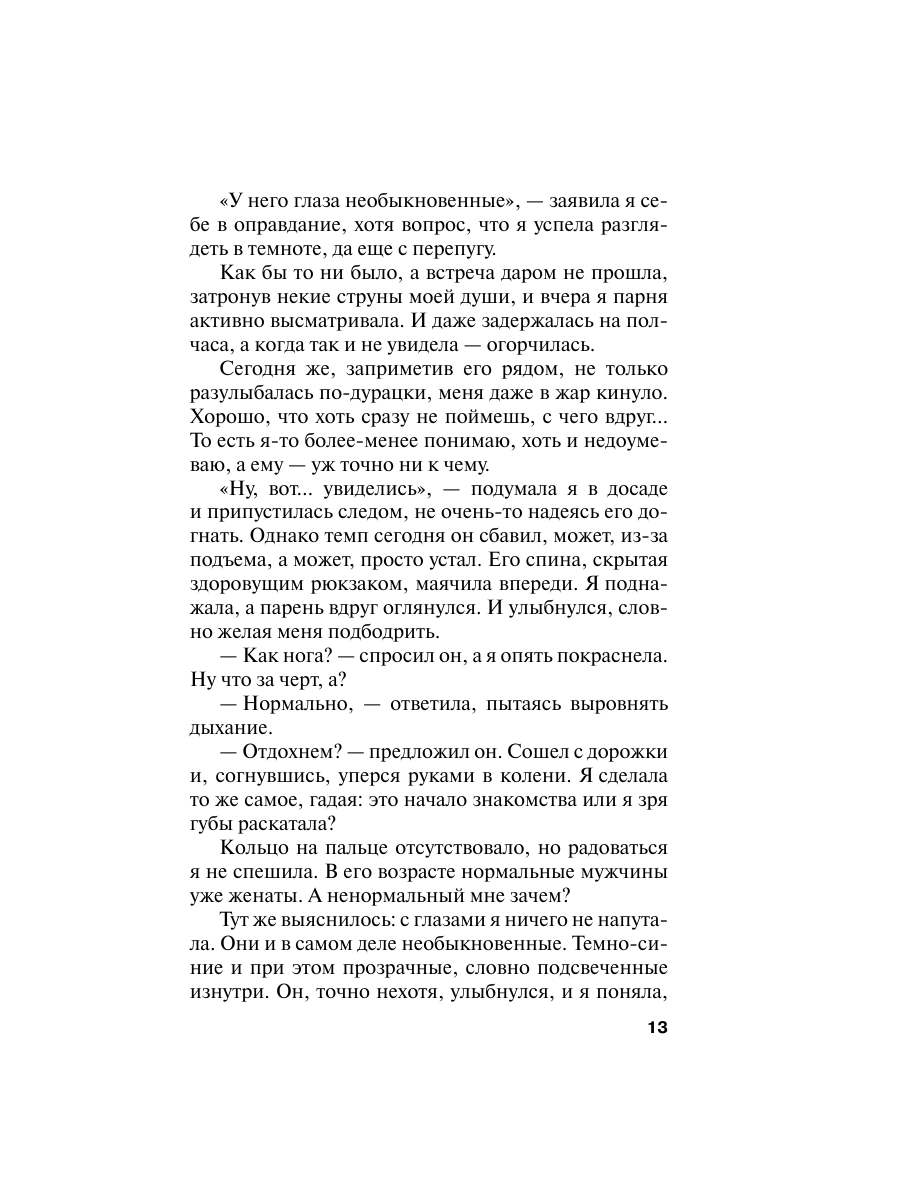 «У него глаза необыкновенные», — заявила я себе в оправдание, хотя вопрос, что я успела разглядеть в темноте, да еще с перепугу.

Как бы то ни было, а встреча даром не прошла, затронув некие струны моей души, и вчера я парня активно высматривала. И даже задержалась на полчаса, а когда так и не увидела — огорчилась.

Сегодня же, заприметив его рядом, не только разулыбалась по-дурацки, меня даже в жар кинуло. Хорошо, что хоть сразу не поймешь, с чего вдруг... То есть я-то более-менее понимаю, хоть и недоумеваю, а ему — уж точно ни к чему.

«Ну, вот... увиделись», — подумала я в досаде и припустилась следом, не очень-то надеясь его догнать. Однако темп сегодня он сбавил, может, из-за подъема, а может, просто устал. Его спина, скрытая здоровущим рюкзаком, маячила впереди. Я поднажала, а парень вдруг оглянулся. И улыбнулся, словно желая меня подбодрить.

— Как нога? — спросил он, а я опять покраснела. Ну что за черт, а?

— Нормально, — ответила, пытаясь выровнять дыхание.

— Отдохнем? — предложил он. Сошел с дорожки и, согнувшись, уперся руками в колени. Я сделала то же самое, гадая: это начало знакомства или я зря губы раскатала?

Кольцо на пальце отсутствовало, но радоваться я не спешила. В его возрасте нормальные мужчины уже женаты. А ненормальный мне зачем?

Тут же выяснилось: с глазами я ничего не напутала. Они и в самом деле необыкновенные. Темно-синие и при этом прозрачные, словно подсвеченные изнутри. Он, точно нехотя, улыбнулся, и я поняла,

13